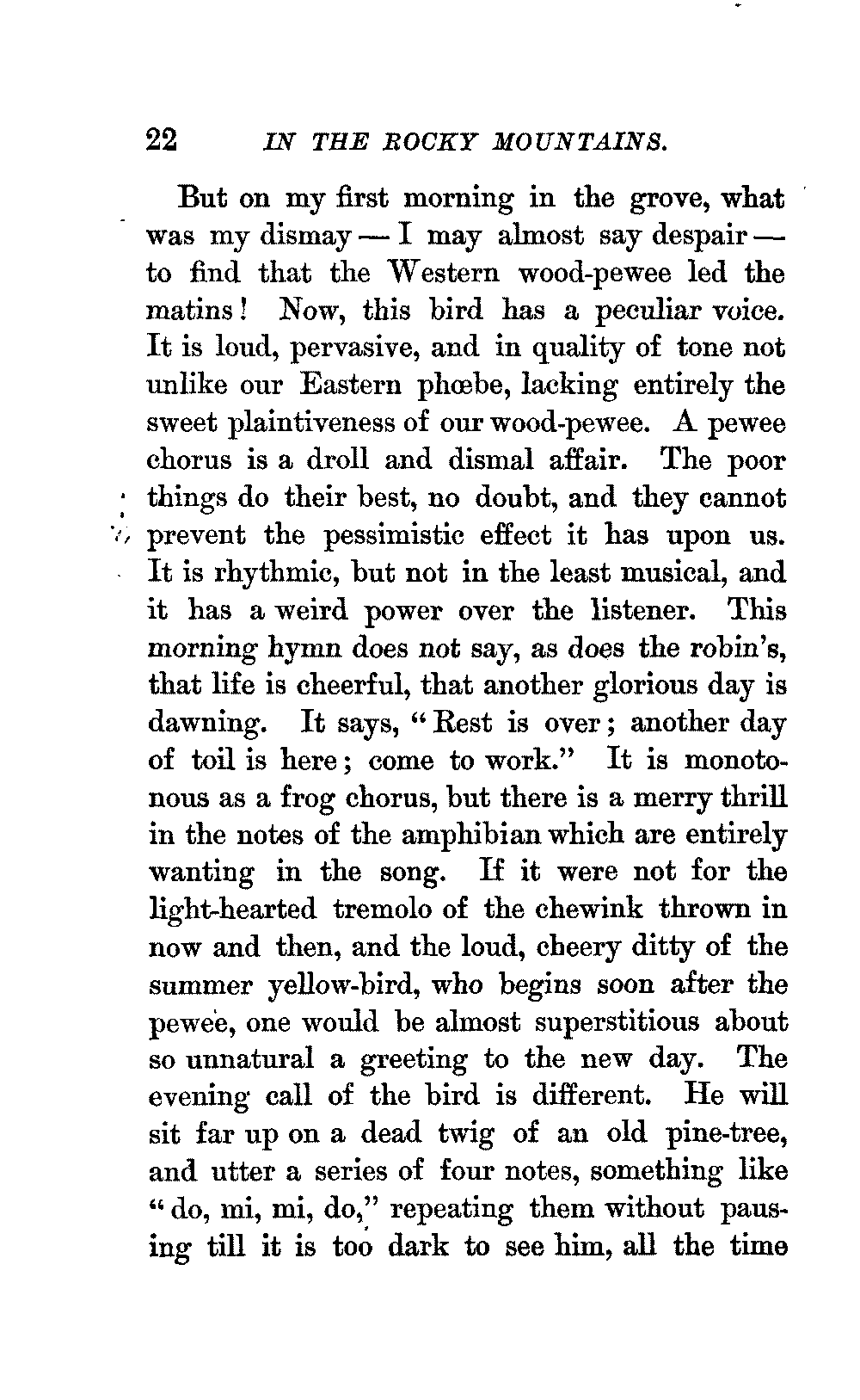 22 IN THE ROCKY MOUNTAINS.

But on my first morning in the grove, what was my dismay — I may almost say despair — to find that the Western wood-pewee led the matins! Now, this bird has a peculiar voice. It is loud, pervasive, and in quality of tone not unlike our Eastern phœbe, lacking entirely the sweet plaintiveness of our wood-pewee. A pewee chorus is a droll and dismal affair. The poor things do their best, no doubt, and they cannot prevent the pessimistic effect it has upon us. It is rhythmic, but not in the least musical, and it has a weird power over the listener. This morning hymn does not say, as does the robin's, that life is cheerful, that another glorious day is dawning. It says, "Rest is over; another day of toil is here; come to work." It is monotonous as a frog chorus, but there is a merry thrill in the notes of the amphibian which are entirely wanting in the song. If it were not for the light-hearted tremolo of the chewink thrown in now and then, and the loud, cheery ditty of the summer yellow-bird, who begins soon after the pewee, one would be almost superstitious about so unnatural a greeting to the new day. The evening call of the bird is different. He will sit far up on a dead twig of an old pine-tree, and utter a series of four notes, something like "do, mi, mi, do," repeating them without pausing till it is too dark to see him, all the time